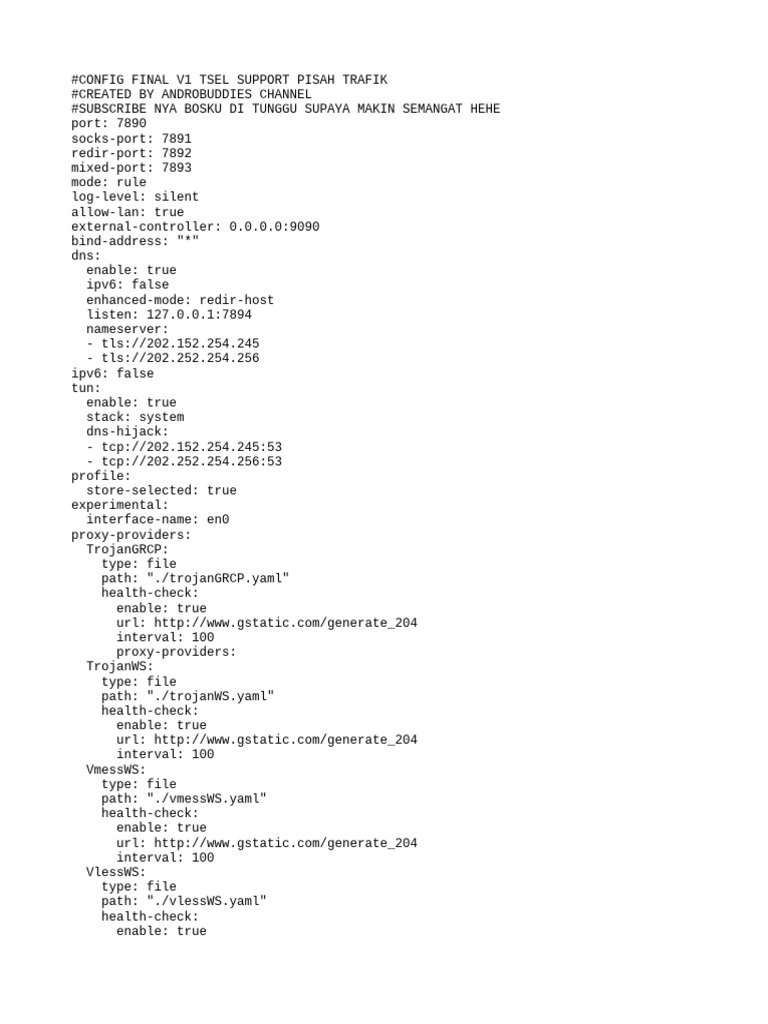 #CONFIG FINAL V1 TSEL SUPPORT PISAH TRAFIK
#CREATED BY ANDROBUDDIES CHANNEL
#SUBSCRIBE NYA BOSKU DI TUNGGU SUPAYA MAKIN SEMANGAT HEHE
port: 7890
socks-port: 7891
redir-port: 7892
mixed-port: 7893
mode: rule
log-level: silent
allow-lan: true
external-controller: 0.0.0.0:9090
bind-address: "*"
dns:
  enable: true
  ipv6: false
  enhanced-mode: redir-host
  listen: 127.0.0.1:7894
  nameserver:
  - tls://202.152.254.245
  - tls://202.252.254.256
ipv6: false
tun:
  enable: true
  stack: system
  dns-hijack:
  - tcp://202.152.254.245:53
  - tcp://202.252.254.256:53
profile:
  store-selected: true
experimental:
  interface-name: en0
proxy-providers:
  TrojanGRCP:
    type: file
    path: "./trojanGRCP.yaml"
    health-check:
      enable: true
      url: http://www.gstatic.com/generate_204
      interval: 100
      proxy-providers:
  TrojanWS:
    type: file
    path: "./trojanWS.yaml"
    health-check:
      enable: true
      url: http://www.gstatic.com/generate_204
      interval: 100
  VmessWS:
    type: file
    path: "./vmessWS.yaml"
    health-check:
      enable: true
      url: http://www.gstatic.com/generate_204
      interval: 100
  VlessWS:
    type: file
    path: "./vlessWS.yaml"
    health-check:
      enable: true